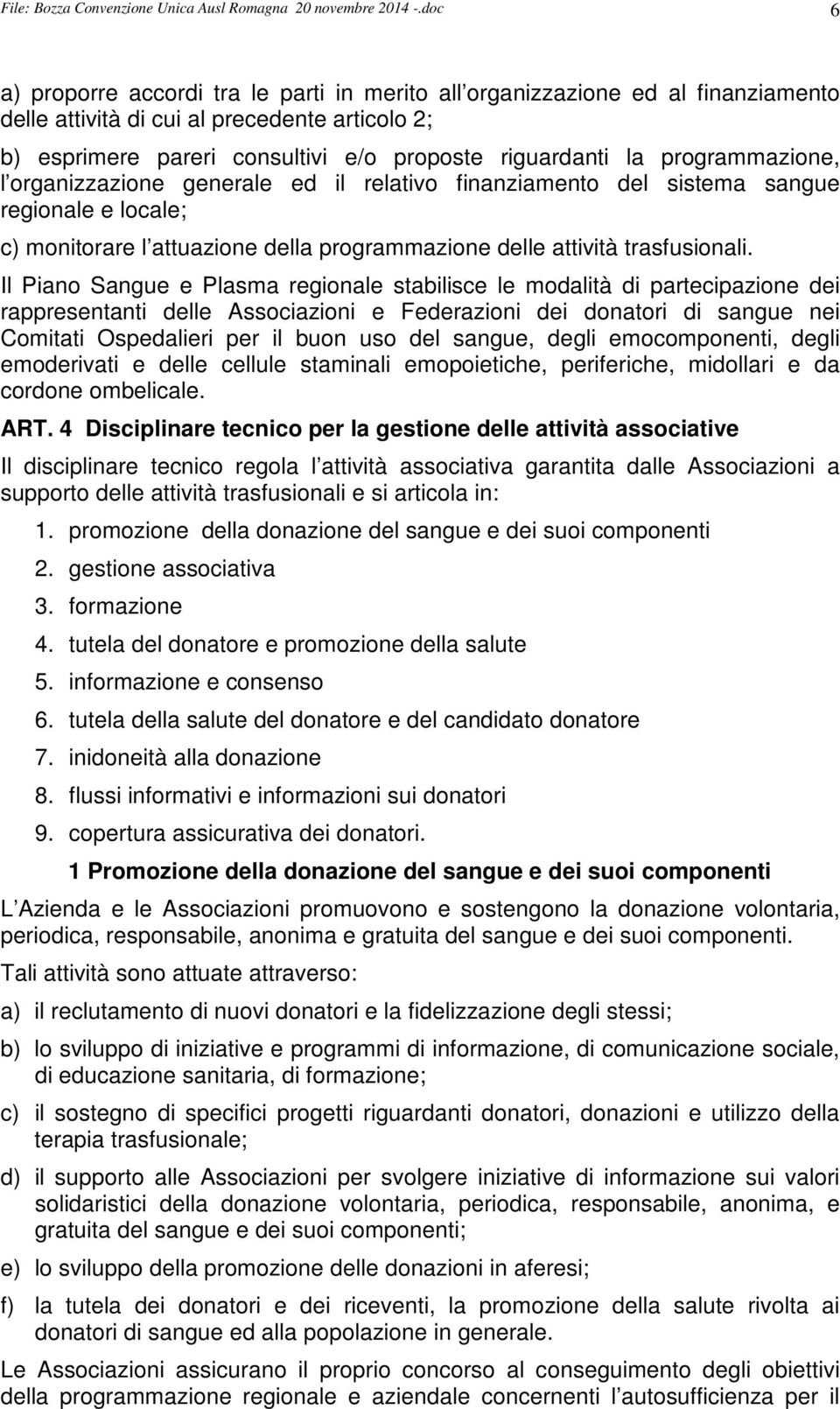 File: Bozza Convenzione Unica Ausl Romagna 20 novembre 2014 -.doc 6

a) proporre accordi tra le parti in merito all organizzazione ed al finanziamento delle attività di cui al precedente articolo 2;

b) esprimere pareri consultivi e/o proposte riguardanti la programmazione, l organizzazione generale ed il relativo finanziamento del sistema sangue regionale e locale;

c) monitorare l attuazione della programmazione delle attività trasfusionali.

Il Piano Sangue e Plasma regionale stabilisce le modalità di partecipazione dei rappresentanti delle Associazioni e Federazioni dei donatori di sangue nei Comitati Ospedalieri per il buon uso del sangue, degli emocomponenti, degli emoderivati e delle cellule staminali emopoietiche, periferiche, midollari e da cordone ombelicale.

ART. 4 Disciplinare tecnico per la gestione delle attività associative

Il disciplinare tecnico regola l attività associativa garantita dalle Associazioni a supporto delle attività trasfusionali e si articola in:

1. promozione della donazione del sangue e dei suoi componenti
2. gestione associativa
3. formazione
4. tutela del donatore e promozione della salute
5. informazione e consenso
6. tutela della salute del donatore e del candidato donatore
7. inidoneità alla donazione
8. flussi informativi e informazioni sui donatori
9. copertura assicurativa dei donatori.

1 Promozione della donazione del sangue e dei suoi componenti

L Azienda e le Associazioni promuovono e sostengono la donazione volontaria, periodica, responsabile, anonima e gratuita del sangue e dei suoi componenti.

Tali attività sono attuate attraverso:

a) il reclutamento di nuovi donatori e la fidelizzazione degli stessi;

b) lo sviluppo di iniziative e programmi di informazione, di comunicazione sociale, di educazione sanitaria, di formazione;

c) il sostegno di specifici progetti riguardanti donatori, donazioni e utilizzo della terapia trasfusionale;

d) il supporto alle Associazioni per svolgere iniziative di informazione sui valori solidaristici della donazione volontaria, periodica, responsabile, anonima, e gratuita del sangue e dei suoi componenti;

e) lo sviluppo della promozione delle donazioni in aferesi;

f) la tutela dei donatori e dei riceventi, la promozione della salute rivolta ai donatori di sangue ed alla popolazione in generale.

Le Associazioni assicurano il proprio concorso al conseguimento degli obiettivi della programmazione regionale e aziendale concernenti l autosufficienza per il